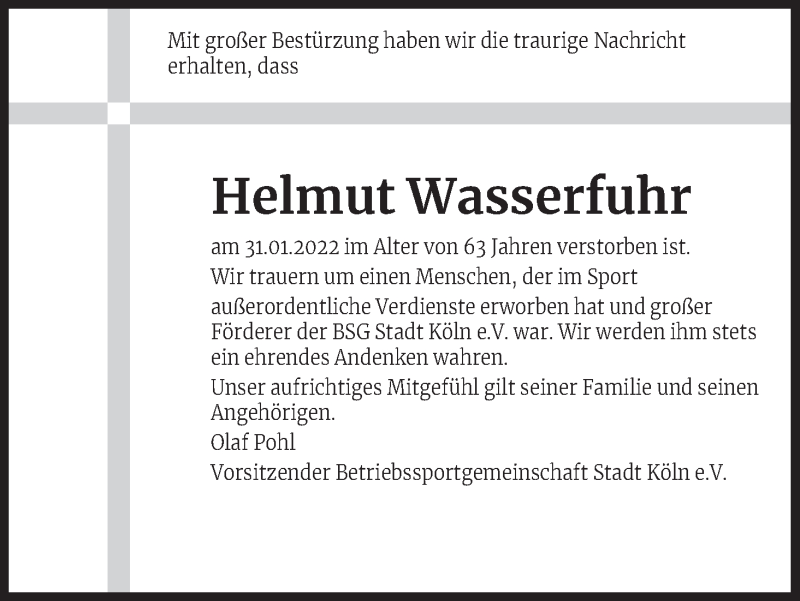 Mit großer Bestürzung haben wir die traurige Nachricht erhalten, dass

Helmut Wasserfuhr

am 31.01.2022 im Alter von 63 Jahren verstorben ist.

Wir trauern um einen Menschen, der im Sport außerordentliche Verdienste erworben hat und großer Förderer der BSG Stadt Köln e.V. war. Wir werden ihm stets ein ehrendes Andenken wahren.

Unser aufrichtiges Mitgefühl gilt seiner Familie und seinen Angehörigen.

Olaf Pohl

Vorsitzender Betriebssportgemeinschaft Stadt Köln e.V.